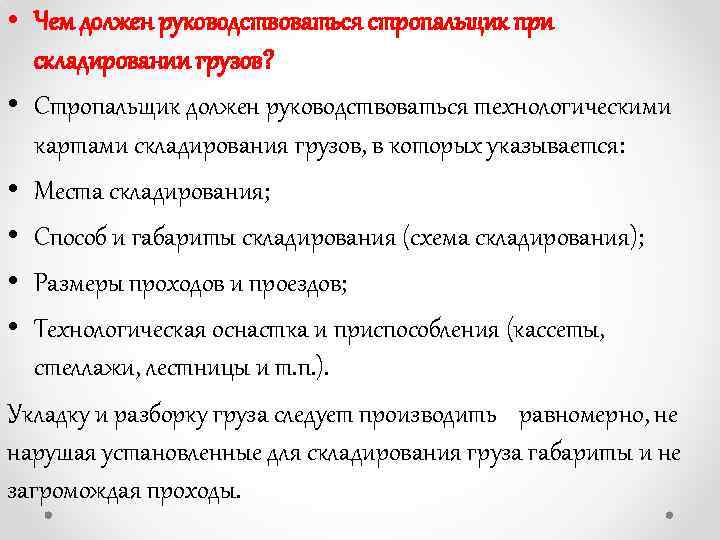 • Чем должен руководствоваться стропальщик при складировании грузов?

• Стропальщик должен руководствоваться технологическими картами складирования грузов, в которых указывается:

• Места складирования;

• Способ и габариты складирования (схема складирования);

• Размеры проходов и проездов;

• Технологическая оснастка и приспособления (кассеты, стеллажи, лестницы и т.п.).

Укладку и разборку груза следует производить равномерно, не нарушая установленные для складирования груза габариты и не загромождая проходы.